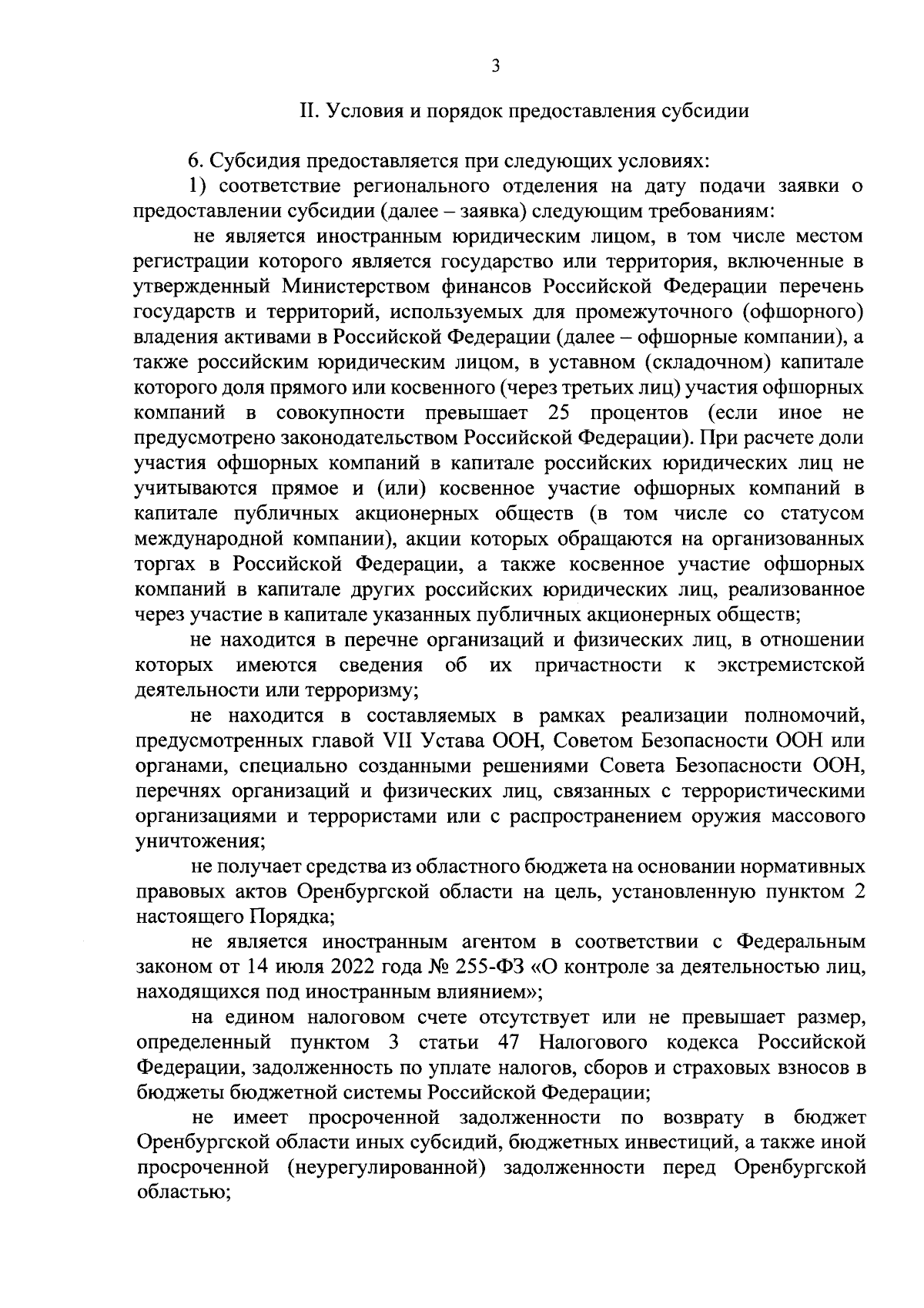 3

II. Условия и порядок предоставления субсидии

6. Субсидия предоставляется при следующих условиях:

1) соответствие регионального отделения на дату подачи заявки о предоставлении субсидии (далее – заявка) следующим требованиям:

не является иностранным юридическим лицом, в том числе местом регистрации которого является государство или территория, включенные в утвержденный Министерством финансов Российской Федерации перечень государств и территорий, используемых для промежуточного (офшорного) владения активами в Российской Федерации (далее – офшорные компании), а также российским юридическим лицом, в уставном (складочном) капитале которого доля прямого или косвенного (через третьих лиц) участия офшорных компаний в совокупности превышает 25 процентов (если иное не предусмотрено законодательством Российской Федерации). При расчете доли участия офшорных компаний в капитале российских юридических лиц не учитываются прямое и (или) косвенное участие офшорных компаний в капитале публичных акционерных обществ (в том числе со статусом международной компании), акции которых обращаются на организованных торгах в Российской Федерации, а также косвенное участие офшорных компаний в капитале других российских юридических лиц, реализованное через участие в капитале указанных публичных акционерных обществ;

не находится в перечне организаций и физических лиц, в отношении которых имеются сведения об их причастности к экстремистской деятельности или терроризму;

не находится в составляемых в рамках реализации полномочий, предусмотренных главой VII Устава ООН, Советом Безопасности ООН или органами, специально созданными решениями Совета Безопасности ООН, перечнях организаций и физических лиц, связанных с террористическими организациями и террористами или с распространением оружия массового уничтожения;

не получает средства из областного бюджета на основании нормативных правовых актов Оренбургской области на цель, установленную пунктом 2 настоящего Порядка;

не является иностранным агентом в соответствии с Федеральным законом от 14 июля 2022 года № 255-ФЗ «О контроле за деятельностью лиц, находящихся под иностранным влиянием»;

на едином налоговом счете отсутствует или не превышает размер, определенный пунктом 3 статьи 47 Налогового кодекса Российской Федерации, задолженность по уплате налогов, сборов и страховых взносов в бюджеты бюджетной системы Российской Федерации;

не имеет просроченной задолженности по возврату в бюджет Оренбургской области иных субсидий, бюджетных инвестиций, а также иной просроченной (неурегулированной) задолженности перед Оренбургской областью;